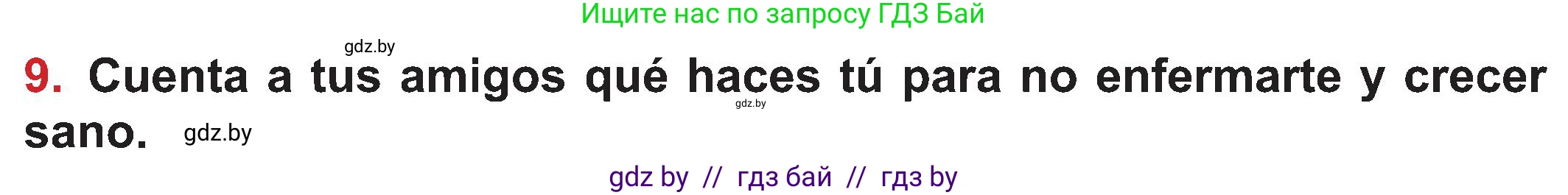 Ищите нас по запросу ГДЗ Бай

gdz.by

9. Cuenta a tus amigos qué haces tú para no enfermarte y crecer sano.

gdz.by

gdz.by

gdz by // гдз бай // гдз by